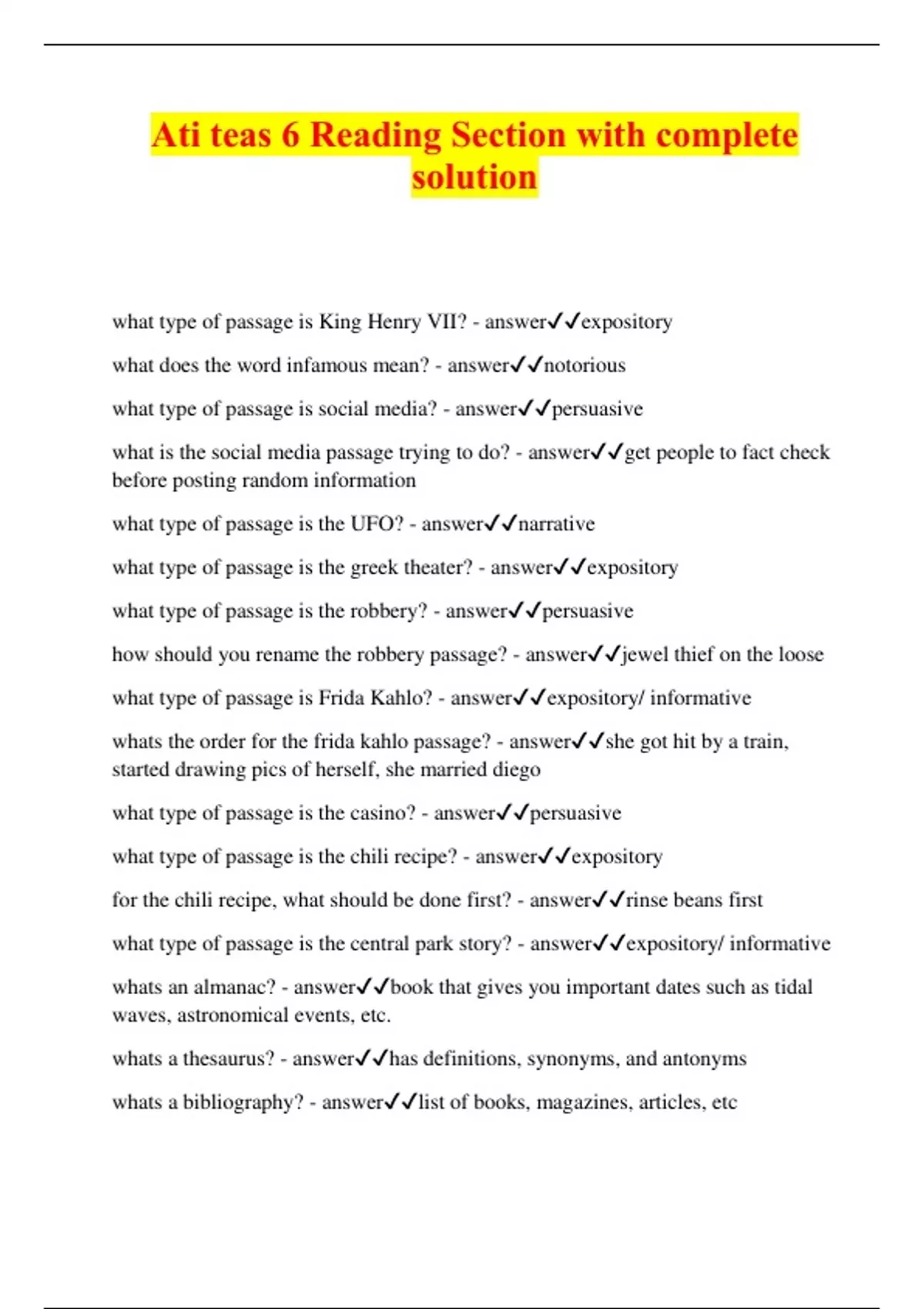 Ati teas 6 Reading Section with complete solution

what type of passage is King Henry VII? - answer✓✓expository

what does the word infamous mean? - answer✓✓notorious

what type of passage is social media? - answer✓✓persuasive

what is the social media passage trying to do? - answer✓✓get people to fact check before posting random information

what type of passage is the UFO? - answer✓✓narrative

what type of passage is the greek theater? - answer✓✓expository

what type of passage is the robbery? - answer✓✓persuasive

how should you rename the robbery passage? - answer✓✓jewel thief on the loose

what type of passage is Frida Kahlo? - answer✓✓expository/ informative

whats the order for the frida kahlo passage? - answer✓✓she got hit by a train, started drawing pics of herself, she married diego

what type of passage is the casino? - answer✓✓persuasive

what type of passage is the chili recipe? - answer✓✓expository

for the chili recipe, what should be done first? - answer✓✓rinse beans first

what type of passage is the central park story? - answer✓✓expository/ informative

whats an almanac? - answer✓✓book that gives you important dates such as tidal waves, astronomical events, etc.

whats a thesaurus? - answer✓✓has definitions, synonyms, and antonyms

whats a bibliography? - answer✓✓list of books, magazines, articles, etc